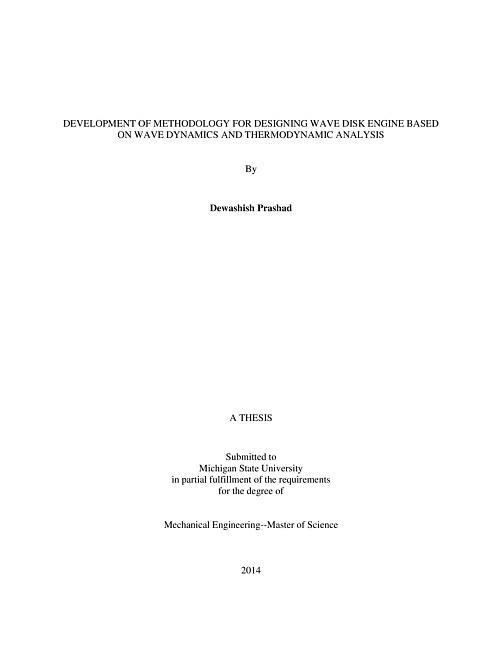 DEVELOPMENT OF METHODOLOGY FOR DESIGNING WAVE DISK ENGINE BASED ON WAVE DYNAMICS AND THERMODYNAMIC ANALYSIS

By

Dewashish Prashad

A THESIS

Submitted to
Michigan State University
in partial fulfillment of the requirements
for the degree of

Mechanical Engineering--Master of Science

2014